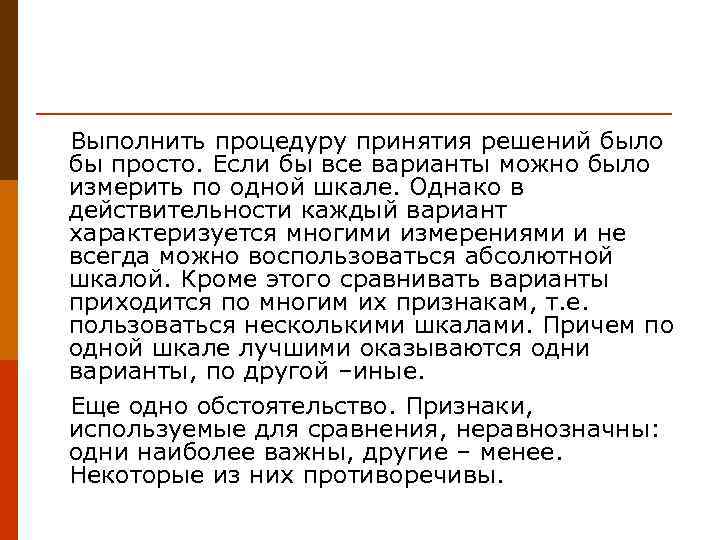 Выполнить процедуру принятия решений было бы просто. Если бы все варианты можно было измерить по одной шкале. Однако в действительности каждый вариант характеризуется многими измерениями и не всегда можно воспользоваться абсолютной шкалой. Кроме этого сравнивать варианты приходится по многим их признакам, т.е. пользоваться несколькими шкалами. Причем по одной шкале лучшими оказываются одни варианты, по другой –иные.

Еще одно обстоятельство. Признаки, используемые для сравнения, неравнозначны: одни наиболее важны, другие – менее. Некоторые из них противоречивы.